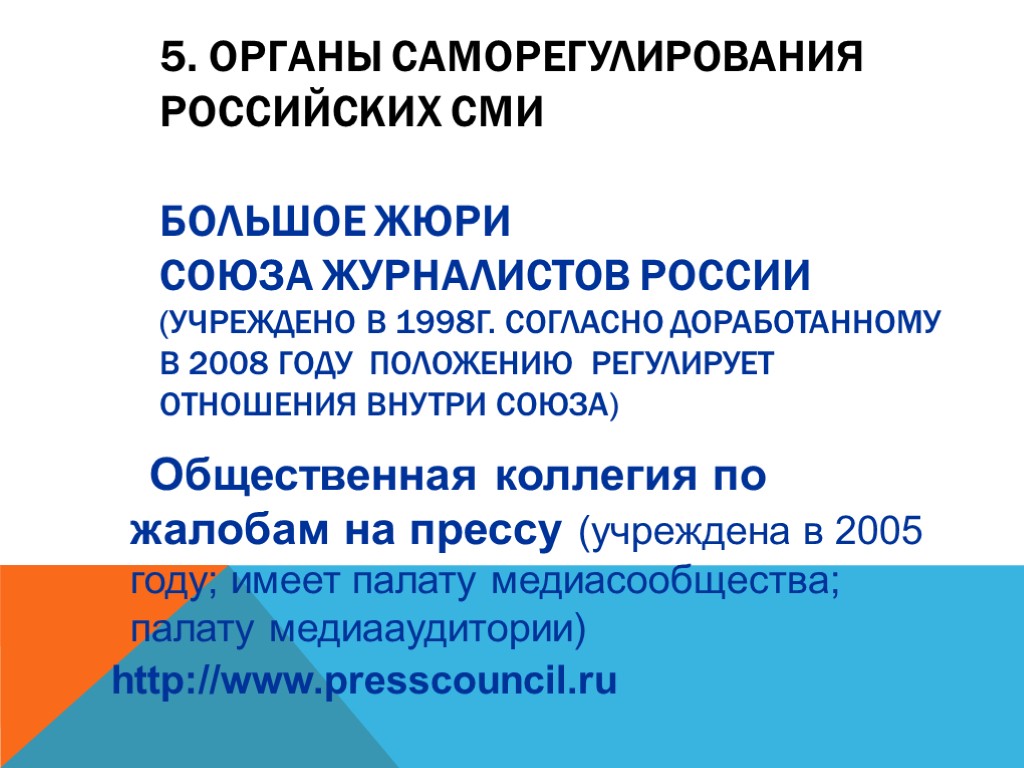 5. ОРГАНЫ САМОРЕГУЛИРОВАНИЯ РОССИЙСКИХ СМИ

БОЛЬШОЕ ЖЮРИ
СОЮЗА ЖУРНАЛИСТОВ РОССИИ
(УЧРЕЖДЕНО В 1998Г. СОГЛАСНО ДОРАБОТАННОМУ В 2008 ГОДУ ПОЛОЖЕНИЮ РЕГУЛИРУЕТ ОТНОШЕНИЯ ВНУТРИ СОЮЗА)

Общественная коллегия по жалобам на прессу (учреждена в 2005 году; имеет палату медиасообщества; палату медиааудитории)

http://www.presscouncil.ru